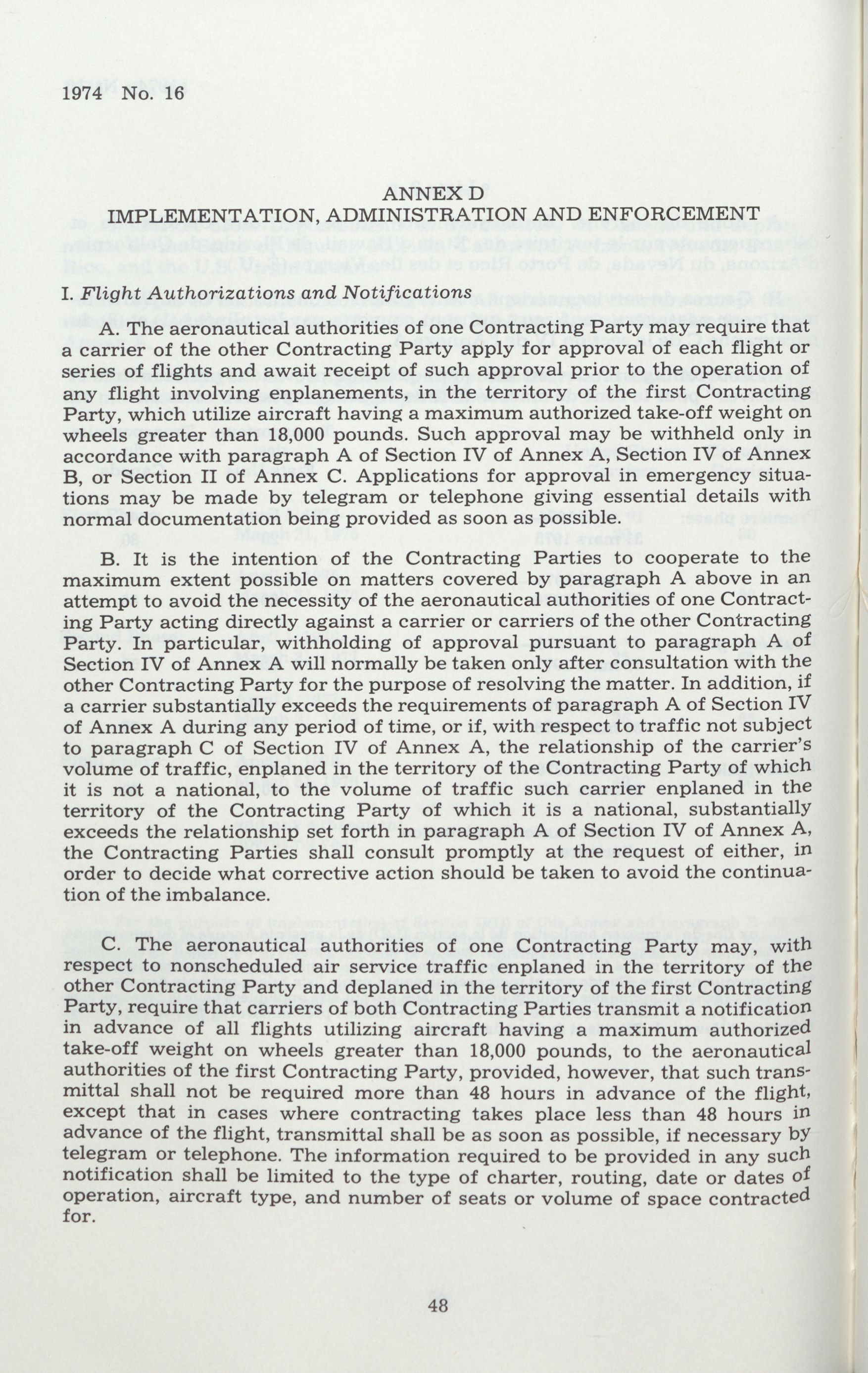 1974 No. 16

ANNEX D
IMPLEMENTATION, ADMINISTRATION AND ENFORCEMENT

I. Flight Authorizations and Notifications

A. The aeronautical authorities of one Contracting Party may require that a carrier of the other Contracting Party apply for approval of each flight or series of flights and await receipt of such approval prior to the operation of any flight involving enplanements, in the territory of the first Contracting Party, which utilize aircraft having a maximum authorized take-off weight on wheels greater than 18,000 pounds. Such approval may be withheld only in accordance with paragraph A of Section IV of Annex A, Section IV of Annex B, or Section II of Annex C. Applications for approval in emergency situations may be made by telegram or telephone giving essential details with normal documentation being provided as soon as possible.

B. It is the intention of the Contracting Parties to cooperate to the maximum extent possible on matters covered by paragraph A above in an attempt to avoid the necessity of the aeronautical authorities of one Contracting Party acting directly against a carrier or carriers of the other Contracting Party. In particular, withholding of approval pursuant to paragraph A of Section IV of Annex A will normally be taken only after consultation with the other Contracting Party for the purpose of resolving the matter. In addition, if a carrier substantially exceeds the requirements of paragraph A of Section IV of Annex A during any period of time, or if, with respect to traffic not subject to paragraph C of Section IV of Annex A, the relationship of the carrier's volume of traffic, enplaned in the territory of the Contracting Party of which it is not a national, to the volume of traffic such carrier enplaned in the territory of the Contracting Party of which it is a national, substantially exceeds the relationship set forth in paragraph A of Section IV of Annex A, the Contracting Parties shall consult promptly at the request of either, in order to decide what corrective action should be taken to avoid the continuation of the imbalance.

C. The aeronautical authorities of one Contracting Party may, with respect to nonscheduled air service traffic enplaned in the territory of the other Contracting Party and deplaned in the territory of the first Contracting Party, require that carriers of both Contracting Parties transmit a notification in advance of all flights utilizing aircraft having a maximum authorized take-off weight on wheels greater than 18,000 pounds, to the aeronautical authorities of the first Contracting Party, provided, however, that such transmittal shall not be required more than 48 hours in advance of the flight, except that in cases where contracting takes place less than 48 hours in advance of the flight, transmittal shall be as soon as possible, if necessary by telegram or telephone. The information required to be provided in any such notification shall be limited to the type of charter, routing, date or dates of operation, aircraft type, and number of seats or volume of space contracted for.

48